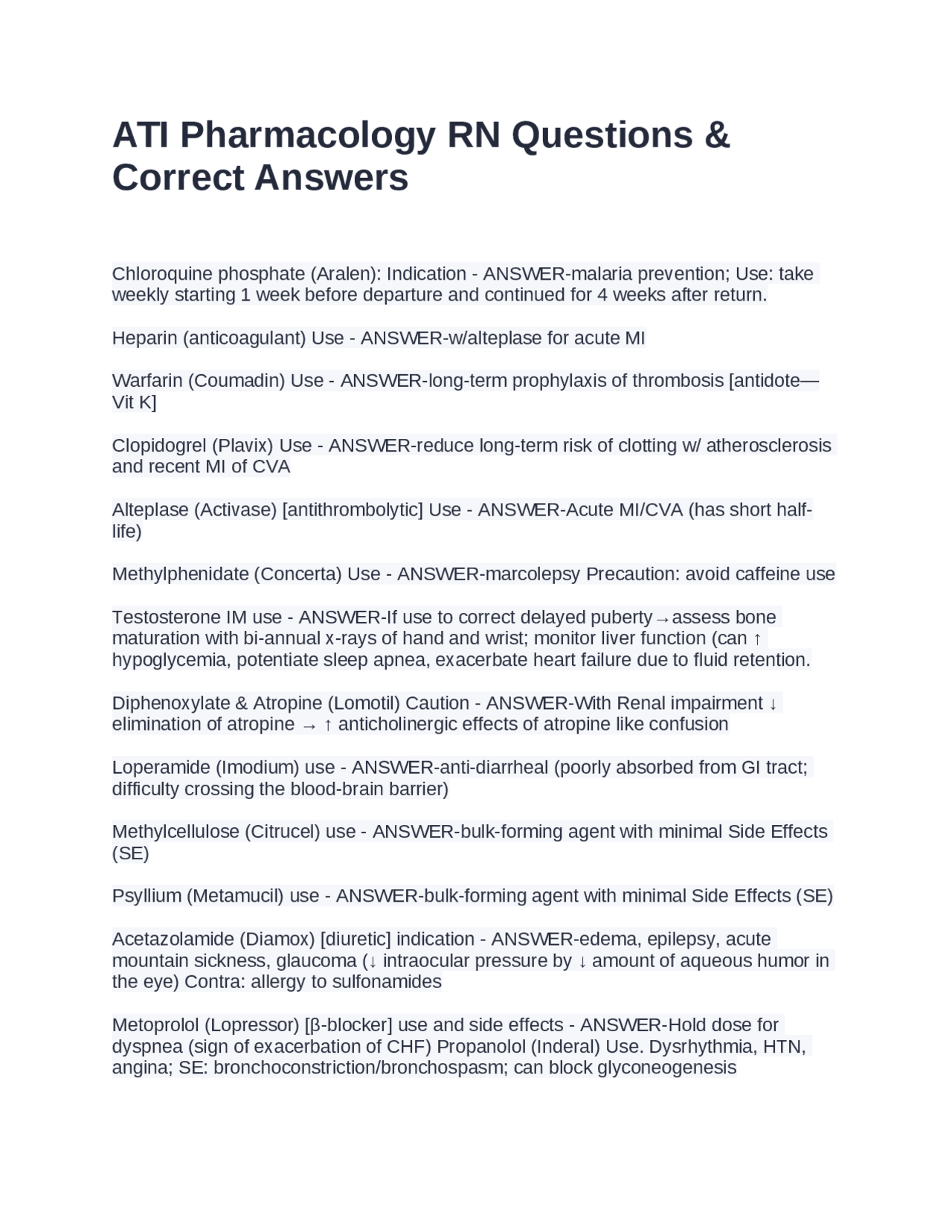 ATI Pharmacology RN Questions & Correct Answers

Chloroquine phosphate (Aralen): Indication - ANSWER-malaria prevention; Use: take weekly starting 1 week before departure and continued for 4 weeks after return.

Heparin (anticoagulant) Use - ANSWER-w/alteplase for acute MI

Warfarin (Coumadin) Use - ANSWER-long-term prophylaxis of thrombosis [antidote—Vit K]

Clopidogrel (Plavix) Use - ANSWER-reduce long-term risk of clotting w/ atherosclerosis and recent MI of CVA

Alteplase (Activase) [antithrombolytic] Use - ANSWER-Acute MI/CVA (has short half-life)

Methylphenidate (Concerta) Use - ANSWER-marcolepsy Precaution: avoid caffeine use

Testosterone IM use - ANSWER-If use to correct delayed puberty→assess bone maturation with bi-annual x-rays of hand and wrist; monitor liver function (can ↑ hypoglycemia, potentiate sleep apnea, exacerbate heart failure due to fluid retention.

Diphenoxylate & Atropine (Lomotil) Caution - ANSWER-With Renal impairment ↓ elimination of atropine → ↑ anticholinergic effects of atropine like confusion

Loperamide (Imodium) use - ANSWER-anti-diarrheal (poorly absorbed from GI tract; difficulty crossing the blood-brain barrier)

Methylcellulose (Citrucel) use - ANSWER-bulk-forming agent with minimal Side Effects (SE)

Psyllium (Metamucil) use - ANSWER-bulk-forming agent with minimal Side Effects (SE)

Acetazolamide (Diamox) [diuretic] indication - ANSWER-edema, epilepsy, acute mountain sickness, glaucoma (↓ intraocular pressure by ↓ amount of aqueous humor in the eye) Contra: allergy to sulfonamides

Metoprolol (Lopressor) [β-blocker] use and side effects - ANSWER-Hold dose for dyspnea (sign of exacerbation of CHF) Propanolol (Inderal) Use. Dysrhythmia, HTN, angina; SE: bronchoconstriction/bronchospasm; can block glyconeogenesis